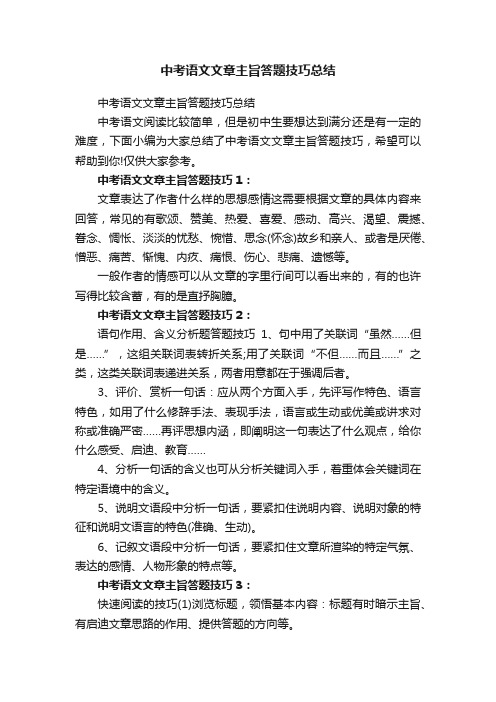 中考语文文章主旨答题技巧总结

中考语文文章主旨答题技巧总结

中考语文阅读比较简单，但是初中生要想达到满分还是有一定的难度，下面小编为大家总结了中考语文文章主旨答题技巧，希望可以帮助到你!仅供大家参考。

中考语文文章主旨答题技巧1：

文章表达了作者什么样的思想感情这需要根据文章的具体内容来回答，常见的有歌颂、赞美、热爱、喜爱、感动、高兴、渴望、震撼、眷念、惆怅、淡淡的忧愁、惋惜、思念(怀念)故乡和亲人、或者是厌倦、憎恶、痛苦、惭愧、内疚、痛恨、伤心、悲痛、遗憾等。

一般作者的情感可以从文章的字里行间可以看出来的，有的也许写得比较含蓄，有的是直抒胸臆。

中考语文文章主旨答题技巧2：

语句作用、含义分析题答题技巧 1、句中用了关联词“虽然……但是……”，这组关联词表转折关系;用了关联词“不但……而且……”之类，这类关联词表递进关系，两者用意都在于强调后者。

3、评价、赏析一句话：应从两个方面入手，先评写作特色、语言特色，如用了什么修辞手法、表现手法，语言或生动或优美或讲求对称或准确严密……再评思想内涵，即阐明这一句表达了什么观点，给你什么感受、启迪、教育……

4、分析一句话的含义也可从分析关键词入手，着重体会关键词在特定语境中的含义。

5、说明文语段中分析一句话，要紧扣住说明内容、说明对象的特征和说明文语言的特色(准确、生动)。

6、记叙文语段中分析一句话，要紧扣住文章所渲染的特定气氛、表达的感情、人物形象的特点等。

中考语文文章主旨答题技巧3：

快速阅读的技巧(1)浏览标题，领悟基本内容：标题有时暗示主旨、有启迪文章思路的作用、提供答题的方向等。